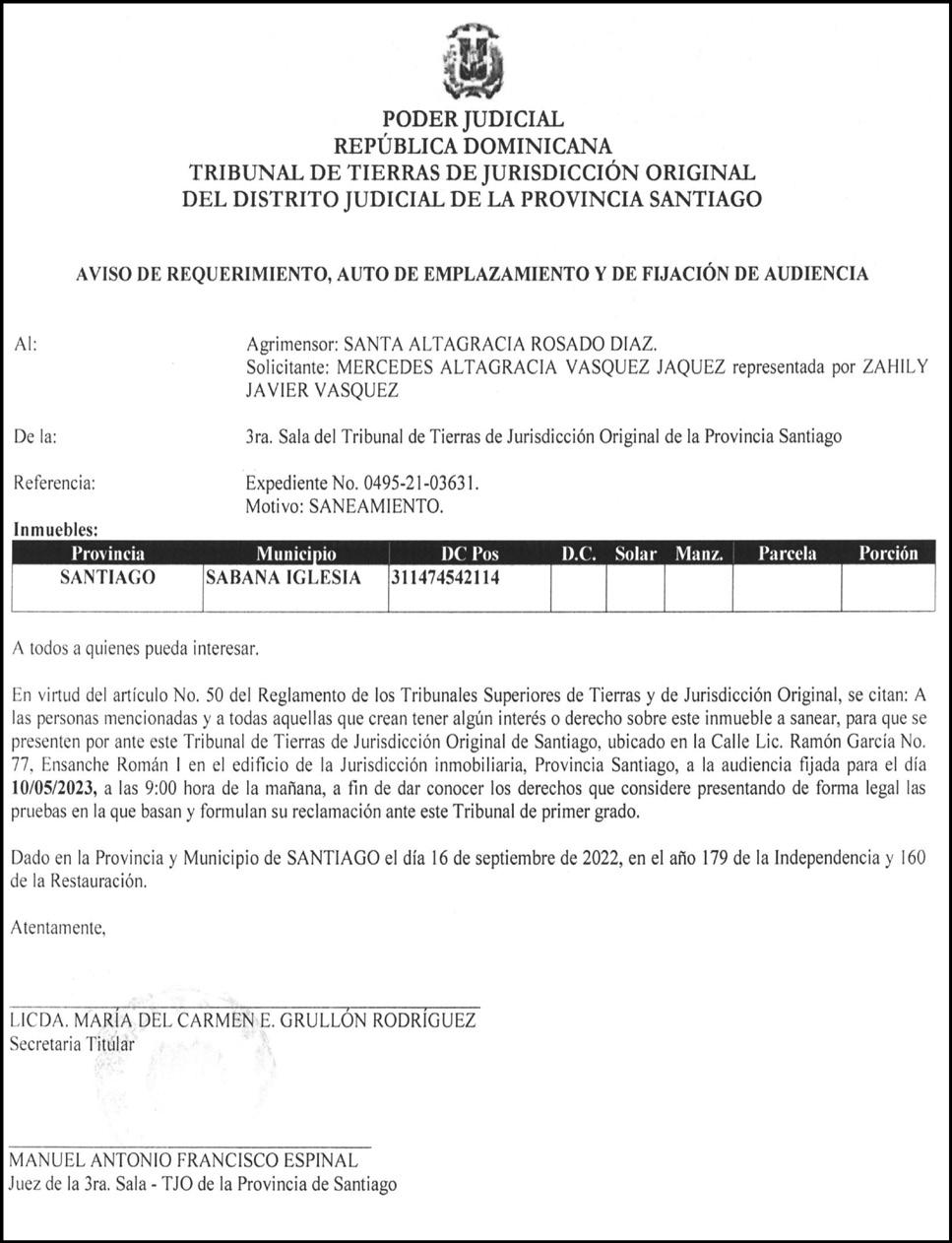 PODER JUDICIAL
REPÚBLICA DOMINICANA
TRIBUNAL DE TIERRAS DE JURISDICCIÓN ORIGINAL
DEL DISTRITO JUDICIAL DE LA PROVINCIA SANTIAGO

AVISO DE REQUERIMIENTO, AUTO DE EMPLAZAMIENTO Y DE FIJACIÓN DE AUDIENCIA

Al: Agrimensor: SANTA ALTAGRACIA ROSADO DIAZ.
Solicitante: MERCEDES ALTAGRACIA VASQUEZ JAQUEZ representada por ZAHILY JAVIER VASQUEZ

De la: 3ra. Sala del Tribunal de Tierras de Jurisdicción Original de la Provincia Santiago

Referencia: Expediente No. 0495-21-03631.
Motivo: SANEAMIENTO.

Inmuebles:

| Provincia | Municipio | DC Pos | D.C. | Solar | Manz. | Parcela | Porción |
|---|---|---|---|---|---|---|---|
| SANTIAGO | SABANA IGLESIA | 311474542114 | | | | | |

A todos a quienes pueda interesar.

En virtud del artículo No. 50 del Reglamento de los Tribunales Superiores de Tierras y de Jurisdicción Original, se citan: A las personas mencionadas y a todas aquellas que crean tener algún interés o derecho sobre este inmueble a sanear, para que se presenten por ante este Tribunal de Tierras de Jurisdicción Original de Santiago, ubicado en la Calle Lic. Ramón García No. 77, Ensanche Román I en el edificio de la Jurisdicción inmobiliaria, Provincia Santiago, a la audiencia fijada para el día 10/05/2023, a las 9:00 hora de la mañana, a fin de dar conocer los derechos que considere presentando de forma legal las pruebas en la que basan y formulan su reclamación ante este Tribunal de primer grado.

Dado en la Provincia y Municipio de SANTIAGO el día 16 de septiembre de 2022, en el año 179 de la Independencia y 160 de la Restauración.

Atentamente,

LICDA. MARÍA DEL CARMEN E. GRULLÓN RODRÍGUEZ
Secretaria Titular

MANUEL ANTONIO FRANCISCO ESPINAL
Juez de la 3ra. Sala - TJO de la Provincia de Santiago